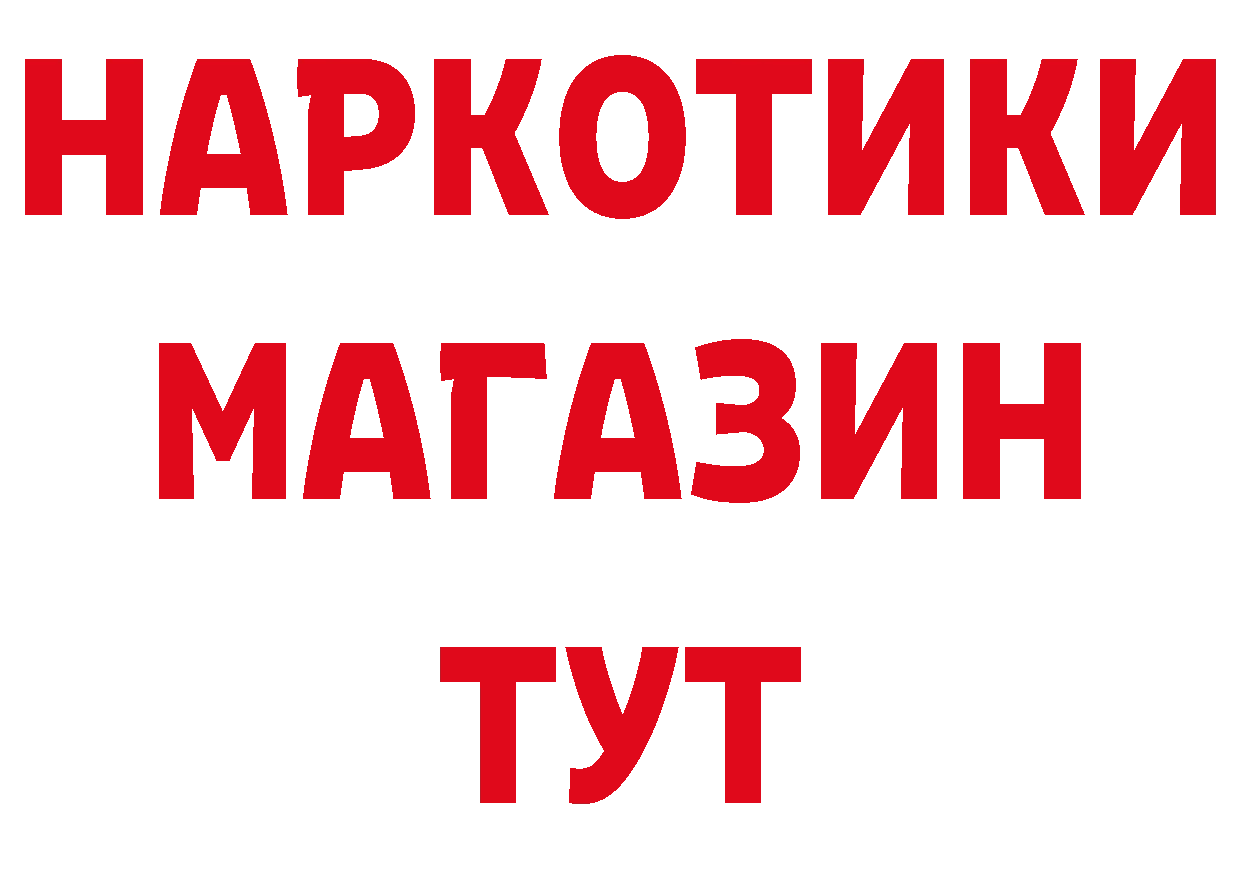 НАРКОТИКИ
МАГАЗИН
ТУТ